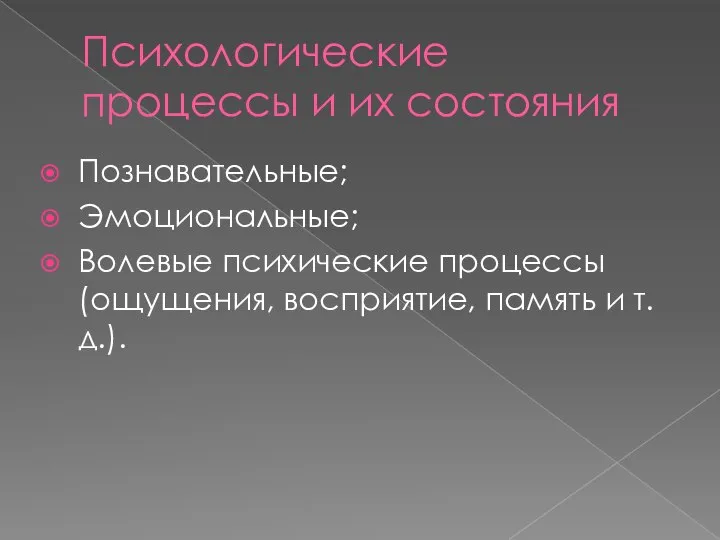 Психологические процессы и их состояния

Познавательные;
Эмоциональные;
Волевые психические процессы (ощущения, восприятие, память и т. д.).